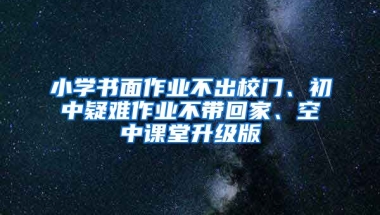 小学书面作业不出校门、初中疑难作业不带回家、空中课堂升级版